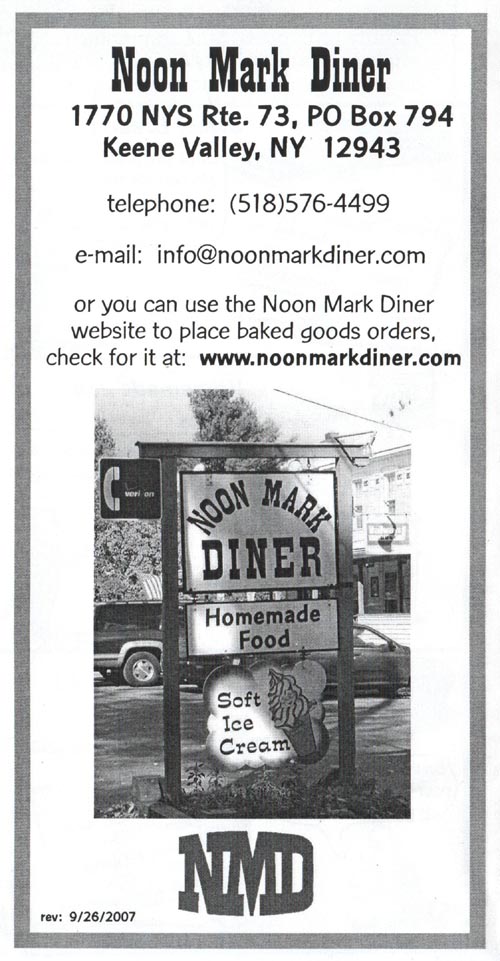 Noon Mark Diner
1770 NYS Rte. 73, PO Box 794
Keene Valley, NY 12943

telephone: (518)576-4499

e-mail: info@noonmarkdiner.com

or you can use the Noon Mark Diner website to place baked goods orders, check for it at: www.noonmarkdiner.com

NOON MARK
DINER

Homemade
Food

Soft
Ice
Cream

NMD

rev: 9/26/2007